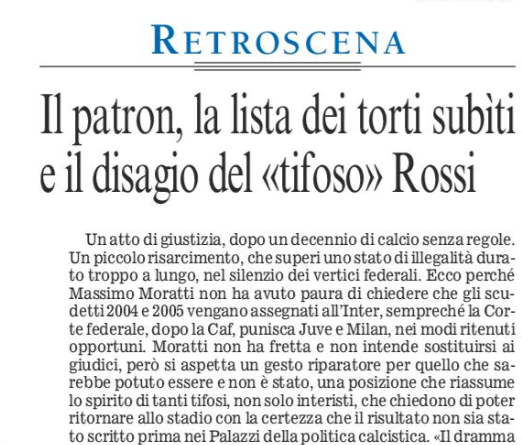 RETROSCENA

Il patron, la lista dei torti subìti e il disagio del «tifoso» Rossi

Un atto di giustizia, dopo un decennio di calcio senza regole. Un piccolo risarcimento, che superi uno stato di illegalità durato troppo a lungo, nel silenzio dei vertici federali. Ecco perché Massimo Moratti non ha avuto paura di chiedere che gli scudetti 2004 e 2005 vengano assegnati all'Inter, sempreché la Corte federale, dopo la Caf, punisca Juve e Milan, nei modi ritenuti opportuni. Moratti non ha fretta e non intende sostituirsi ai giudici, però si aspetta un gesto riparatore per quello che sarebbe potuto essere e non è stato, una posizione che riassume lo spirito di tanti tifosi, non solo interisti, che chiedono di poter ritornare allo stadio con la certezza che il risultato non sia stato scritto prima nei Palazzi della politica calcistica. «Il dramma